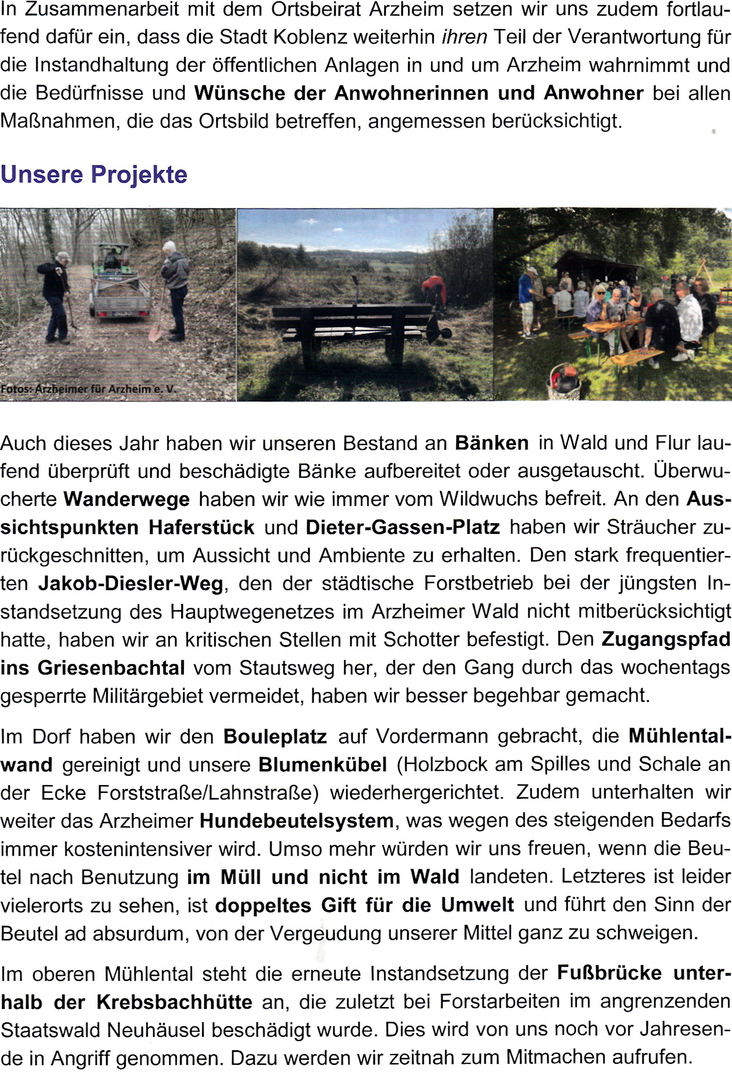 In Zusammenarbeit mit dem Ortsbeirat Arzheim setzen wir uns zudem fortlaufend dafür ein, dass die Stadt Koblenz weiterhin ihren Teil der Verantwortung für die Instandhaltung der öffentlichen Anlagen in und um Arzheim wahrnimmt und die Bedürfnisse und Wünsche der Anwohnerinnen und Anwohner bei allen Maßnahmen, die das Ortsbild betreffen, angemessen berücksichtigt.

Unsere Projekte

Fotos: Arzheimer für Arzheim e. V.

Auch dieses Jahr haben wir unseren Bestand an Bänken in Wald und Flur laufend überprüft und beschädigte Bänke aufbereitet oder ausgetauscht. Überwucherte Wanderwege haben wir wie immer vom Wildwuchs befreit. An den Aussichtspunkten Haferstück und Dieter-Gassen-Platz haben wir Sträucher zurückgeschnitten, um Aussicht und Ambiente zu erhalten. Den stark frequentierten Jakob-Diesler-Weg, den der städtische Forstbetrieb bei der jüngsten Instandsetzung des Hauptwegenetzes im Arzheimer Wald nicht mitberücksichtigt hatte, haben wir an kritischen Stellen mit Schotter befestigt. Den Zugangspfad ins Griesenbachtal vom Stautsweg her, der den Gang durch das wochentags gesperrte Militärgebiet vermeidet, haben wir besser begehbar gemacht.

Im Dorf haben wir den Bouleplatz auf Vordermann gebracht, die Mühlentalwand gereinigt und unsere Blumenkübel (Holzbock am Spilles und Schale an der Ecke Forststraße/Lahnstraße) wiederhergerichtet. Zudem unterhalten wir weiter das Arzheimer Hundebeutelsystem, was wegen des steigenden Bedarfs immer kostenintensiver wird. Umso mehr würden wir uns freuen, wenn die Beutel nach Benutzung im Müll und nicht im Wald landeten. Letzteres ist leider vielerorts zu sehen, ist doppeltes Gift für die Umwelt und führt den Sinn der Beutel ad absurdum, von der Vergeudung unserer Mittel ganz zu schweigen.

Im oberen Mühlental steht die erneute Instandsetzung der Fußbrücke unterhalb der Krebsbachhütte an, die zuletzt bei Forstarbeiten im angrenzenden Staatswald Neuhäusel beschädigt wurde. Dies wird von uns noch vor Jahresende in Angriff genommen. Dazu werden wir zeitnah zum Mitmachen aufrufen.